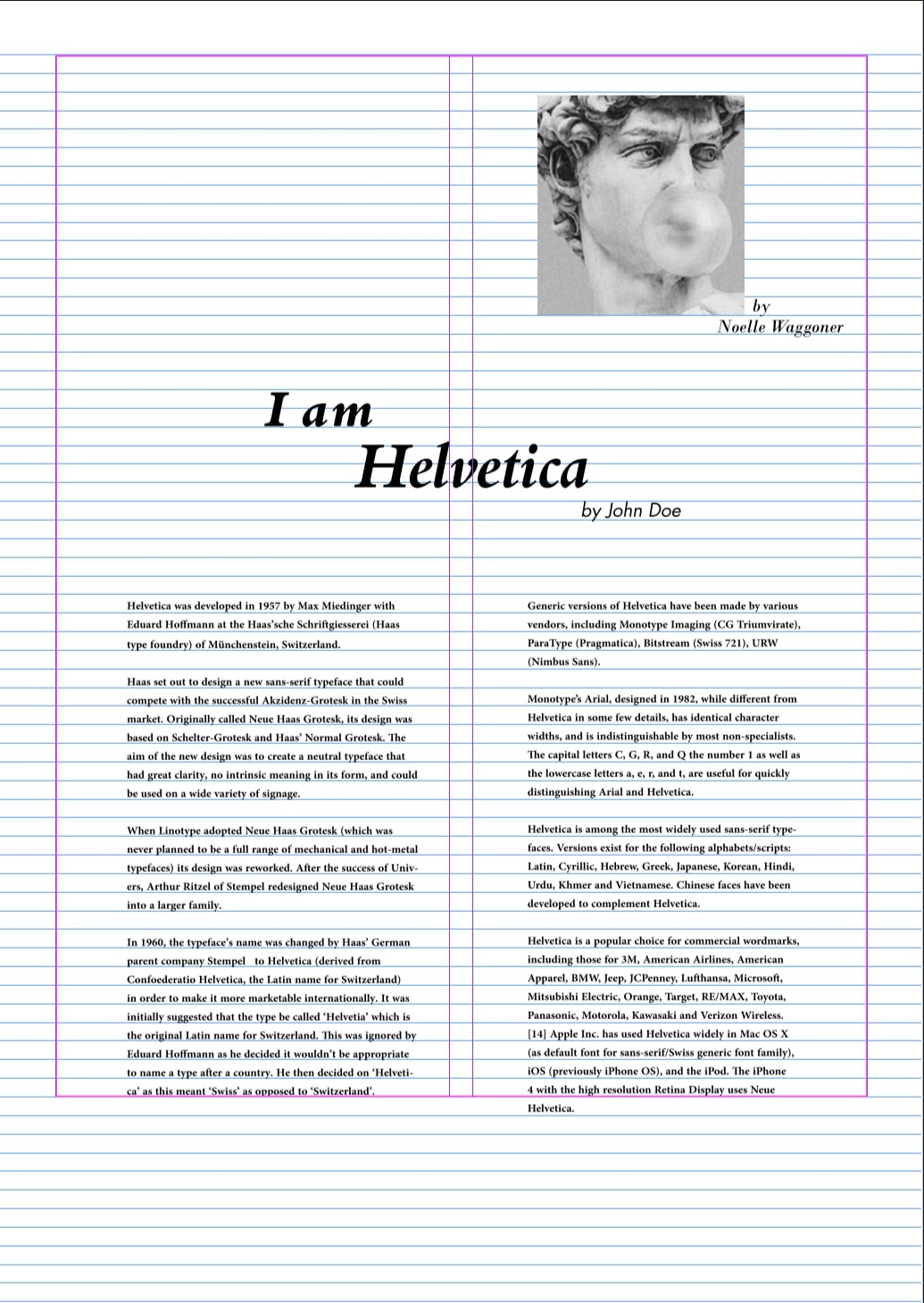 by
Noelle Waggoner

I am
Helvetica
by John Doe

Helvetica was developed in 1957 by Max Miedinger with Eduard Hoffmann at the Haas'sche Schriftgiesserei (Haas type foundry) of Münchenstein, Switzerland.

Haas set out to design a new sans-serif typeface that could compete with the successful Akzidenz-Grotesk in the Swiss market. Originally called Neue Haas Grotesk, its design was based on Schelter-Grotesk and Haas' Normal Grotesk. The aim of the new design was to create a neutral typeface that had great clarity, no intrinsic meaning in its form, and could be used on a wide variety of signage.

When Linotype adopted Neue Haas Grotesk (which was never planned to be a full range of mechanical and hot-metal typefaces) its design was reworked. After the success of Univers, Arthur Ritzel of Stempel redesigned Neue Haas Grotesk into a larger family.

In 1960, the typeface's name was changed by Haas' German parent company Stempel to Helvetica (derived from Confoederatio Helvetica, the Latin name for Switzerland) in order to make it more marketable internationally. It was initially suggested that the type be called 'Helvetia' which is the original Latin name for Switzerland. This was ignored by Eduard Hoffmann as he decided it wouldn't be appropriate to name a type after a country. He then decided on 'Helvetica' as this meant 'Swiss' as opposed to 'Switzerland'.

Generic versions of Helvetica have been made by various vendors, including Monotype Imaging (CG Triumvirate), ParaType (Pragmatica), Bitstream (Swiss 721), URW (Nimbus Sans).

Monotype's Arial, designed in 1982, while different from Helvetica in some few details, has identical character widths, and is indistinguishable by most non-specialists. The capital letters C, G, R, and Q the number 1 as well as the lowercase letters a, e, r, and t, are useful for quickly distinguishing Arial and Helvetica.

Helvetica is among the most widely used sans-serif typefaces. Versions exist for the following alphabets/scripts: Latin, Cyrillic, Hebrew, Greek, Japanese, Korean, Hindi, Urdu, Khmer and Vietnamese. Chinese faces have been developed to complement Helvetica.

Helvetica is a popular choice for commercial wordmarks, including those for 3M, American Airlines, American Apparel, BMW, Jeep, JCPenney, Lufthansa, Microsoft, Mitsubishi Electric, Orange, Target, RE/MAX, Toyota, Panasonic, Motorola, Kawasaki and Verizon Wireless. [14] Apple Inc. has used Helvetica widely in Mac OS X (as default font for sans-serif/Swiss generic font family), iOS (previously iPhone OS), and the iPod. The iPhone 4 with the high resolution Retina Display uses Neue Helvetica.